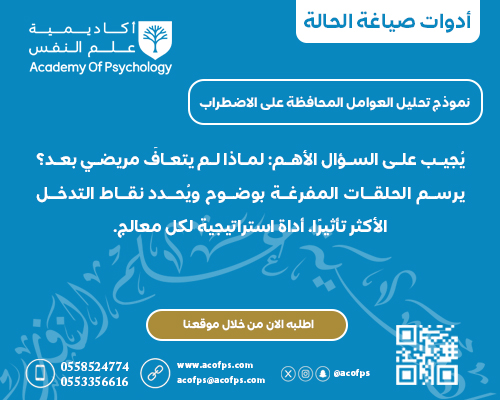 أدوات صياغة الحالة

أكاديمية
علم النفس
Academy Of Psychology

نموذج تحليل العوامل المحافظة على الاضطراب

يُجيب على السؤال الأهم: لماذا لم يتعافَ مريضي بعد؟ يرسم الحلقات المفرغة بوضوح ويُحدد نقاط التدخل الأكثر تأثيرًا. أداة استراتيجية لكل معالج.

اطلبه الان من خلال موقعنا

0558524774
0553356616

www.acofps.com
acofps@acofps.com

@acofps